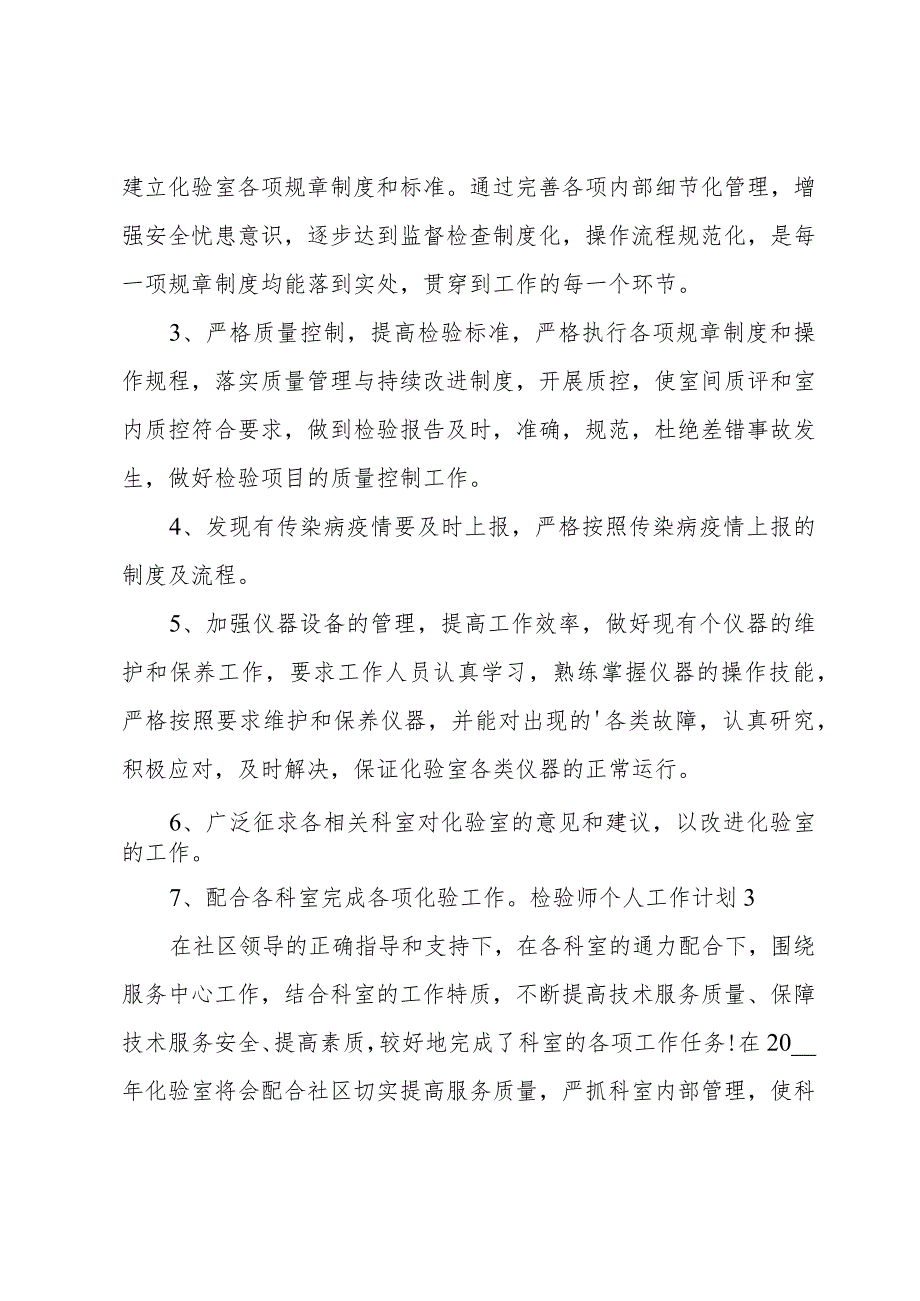 建立化验室各项规章制度和标准。通过完善各项内部细节化管理，增强安全忧患意识，逐步达到监督检查制度化，操作流程规范化，是每一项规章制度均能落到实处，贯穿到工作的每一个环节。

3、严格质量控制，提高检验标准，严格执行各项规章制度和操作规程，落实质量管理与持续改进制度，开展质控，使室间质评和室内质控符合要求，做到检验报告及时，准确，规范，杜绝差错事故发生，做好检验项目的质量控制工作。

4、发现有传染病疫情要及时上报，严格按照传染病疫情上报的制度及流程。

5、加强仪器设备的管理，提高工作效率，做好现有个仪器的维护和保养工作，要求工作人员认真学习，熟练掌握仪器的操作技能，严格按照要求维护和保养仪器，并能对出现的'各类故障，认真研究，积极应对，及时解决，保证化验室各类仪器的正常运行。

6、广泛征求各相关科室对化验室的意见和建议，以改进化验室的工作。

7、配合各科室完成各项化验工作。检验师个人工作计划3

在社区领导的正确指导和支持下，在各科室的通力配合下，围绕服务中心工作，结合科室的工作特质，不断提高技术服务质量、保障技术服务安全、提高素质，较好地完成了科室的各项工作任务!在20__年化验室将会配合社区切实提高服务质量，严抓科室内部管理，使科